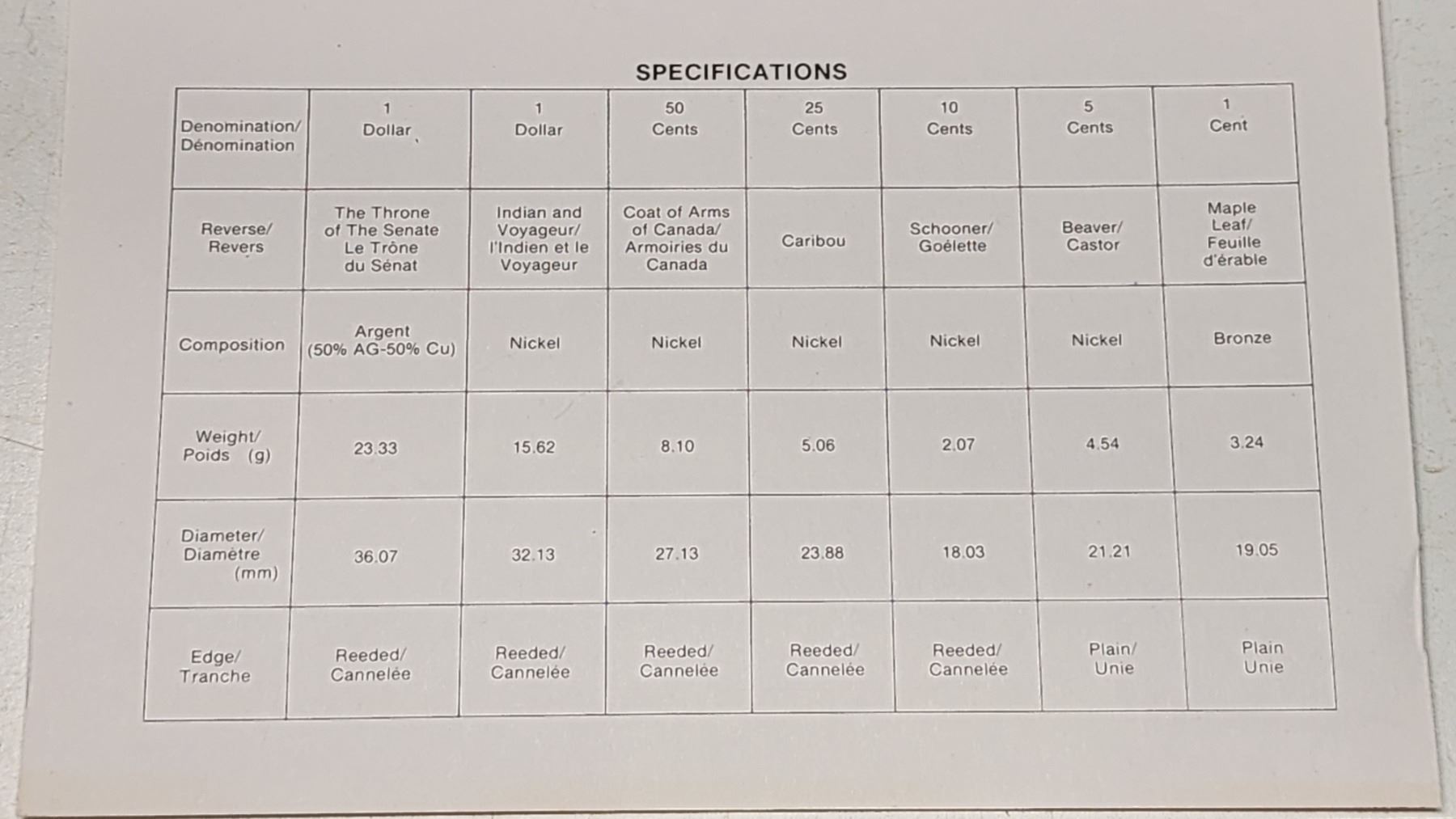 SPECIFICATIONS

| Denomination/ Dénomination | 1 Dollar | 1 Dollar | 50 Cents | 25 Cents | 10 Cents | 5 Cents | 1 Cent |
|---|---|---|---|---|---|---|---|
| Reverse/ Revers | The Throne of The Senate Le Trône du Sénat | Indian and Voyageur/ l'Indien et le Voyageur | Coat of Arms of Canada/ Armoiries du Canada | Caribou | Schooner/ Goélette | Beaver/ Castor | Maple Leaf/ Feuille d'érable |
| Composition | Argent (50% AG-50% Cu) | Nickel | Nickel | Nickel | Nickel | Nickel | Bronze |
| Weight/ Poids (g) | 23.33 | 15.62 | 8.10 | 5.06 | 2.07 | 4.54 | 3.24 |
| Diameter/ Diamètre (mm) | 36.07 | 32.13 | 27.13 | 23.88 | 18.03 | 21.21 | 19.05 |
| Edge/ Tranche | Reeded/ Cannelée | Reeded/ Cannelée | Reeded/ Cannelée | Reeded/ Cannelée | Reeded/ Cannelée | Plain/ Unie | Plain Unie |